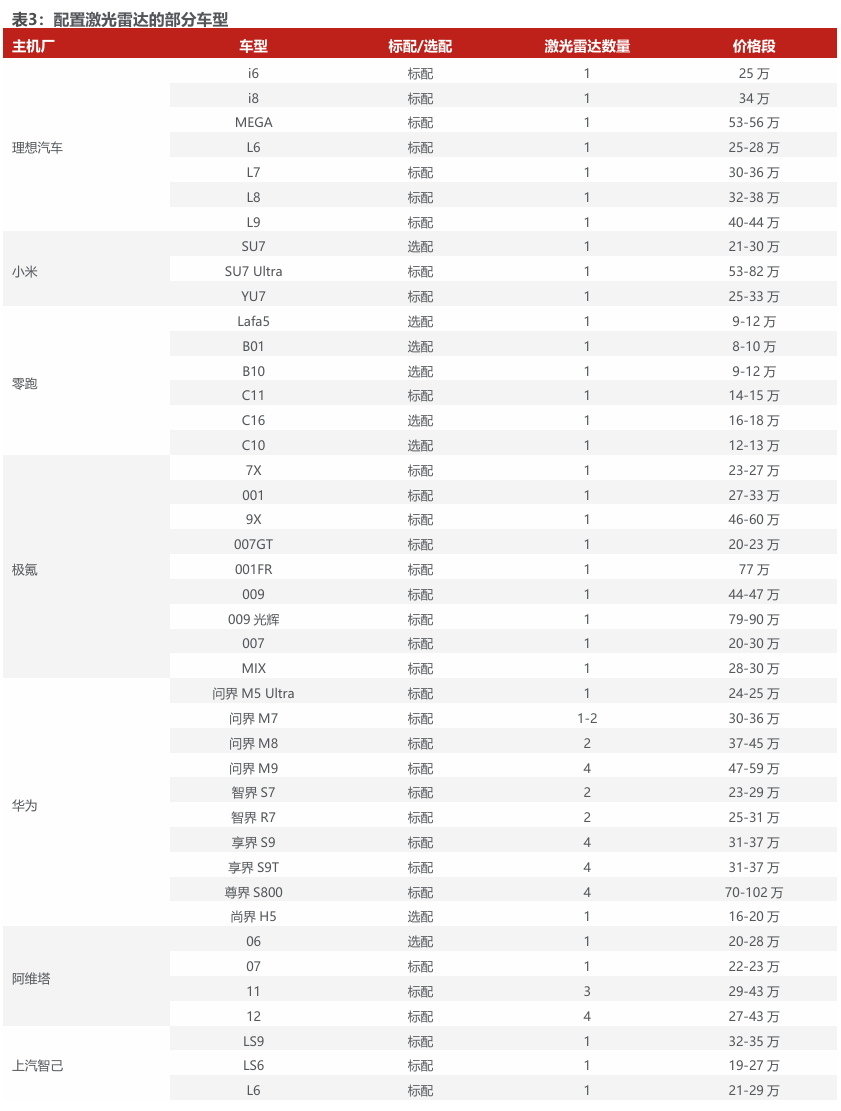 表3：配置激光雷达的部分车型

| 主机厂 | 车型 | 标配/选配 | 激光雷达数量 | 价格段 |
|---|---|---|---|---|
| 理想汽车 | i6 | 标配 | 1 | 25 万 |
| | i8 | 标配 | 1 | 34 万 |
| | MEGA | 标配 | 1 | 53-56 万 |
| | L6 | 标配 | 1 | 25-28 万 |
| | L7 | 标配 | 1 | 30-36 万 |
| | L8 | 标配 | 1 | 32-38 万 |
| | L9 | 标配 | 1 | 40-44 万 |
| 小米 | SU7 | 选配 | 1 | 21-30 万 |
| | SU7 Ultra | 标配 | 1 | 53-82 万 |
| | YU7 | 标配 | 1 | 25-33 万 |
| 零跑 | Lafa5 | 选配 | 1 | 9-12 万 |
| | B01 | 选配 | 1 | 8-10 万 |
| | B10 | 选配 | 1 | 9-12 万 |
| | C11 | 标配 | 1 | 14-15 万 |
| | C16 | 选配 | 1 | 16-18 万 |
| | C10 | 选配 | 1 | 12-13 万 |
| 极氪 | 7X | 标配 | 1 | 23-27 万 |
| | 001 | 标配 | 1 | 27-33 万 |
| | 9X | 标配 | 1 | 46-60 万 |
| | 007GT | 标配 | 1 | 20-23 万 |
| | 001FR | 标配 | 1 | 77 万 |
| | 009 | 标配 | 1 | 44-47 万 |
| | 009 光辉 | 标配 | 1 | 79-90 万 |
| | 007 | 标配 | 1 | 20-30 万 |
| | MIX | 标配 | 1 | 28-30 万 |
| 华为 | 问界 M5 Ultra | 标配 | 1 | 24-25 万 |
| | 问界 M7 | 标配 | 1-2 | 30-36 万 |
| | 问界 M8 | 标配 | 2 | 37-45 万 |
| | 问界 M9 | 标配 | 4 | 47-59 万 |
| | 智界 S7 | 标配 | 2 | 23-29 万 |
| | 智界 R7 | 标配 | 2 | 25-31 万 |
| | 享界 S9 | 标配 | 4 | 31-37 万 |
| | 享界 S9T | 标配 | 4 | 31-37 万 |
| | 尊界 S800 | 标配 | 4 | 70-102 万 |
| | 尚界 H5 | 选配 | 1 | 16-20 万 |
| 阿维塔 | 06 | 选配 | 1 | 20-28 万 |
| | 07 | 标配 | 1 | 22-23 万 |
| | 11 | 标配 | 3 | 29-43 万 |
| | 12 | 标配 | 4 | 27-43 万 |
| 上汽智己 | LS9 | 标配 | 1 | 32-35 万 |
| | LS6 | 标配 | 1 | 19-27 万 |
| | L6 | 标配 | 1 | 21-29 万 |